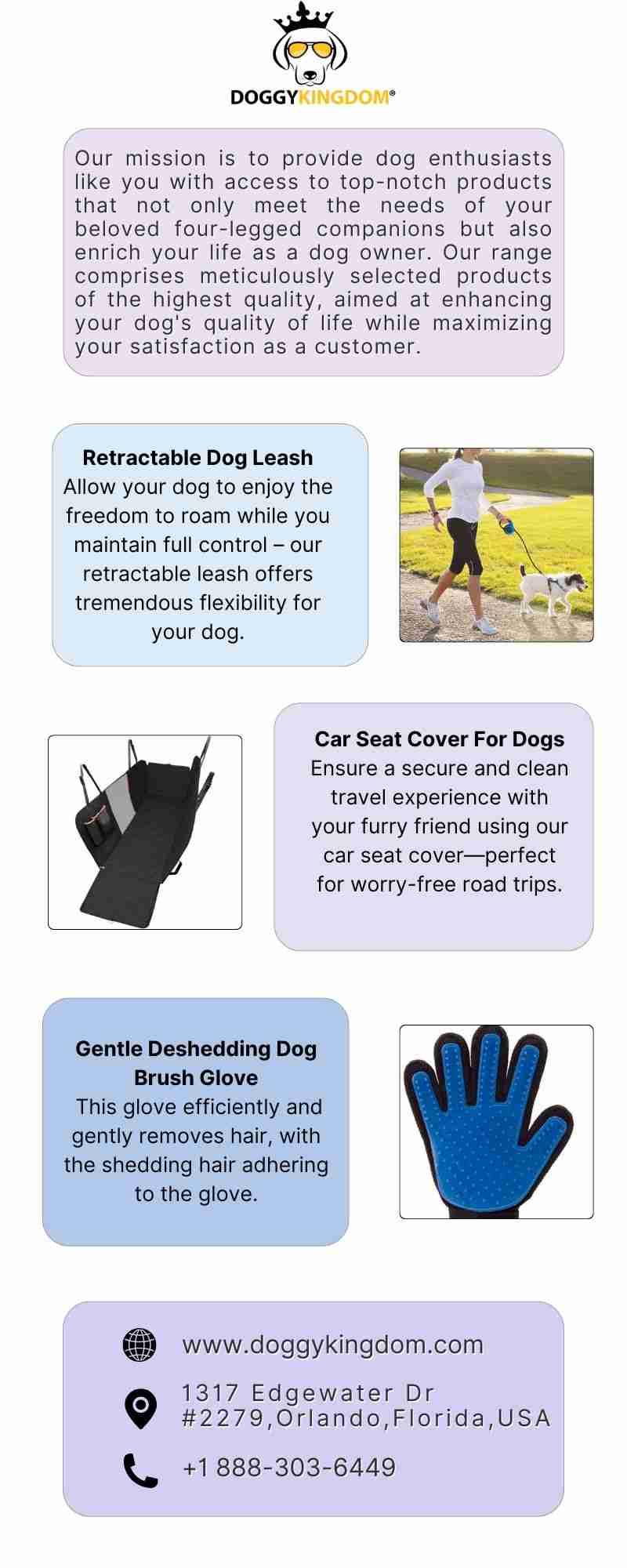 DOGGYKINGDOM®

Our mission is to provide dog enthusiasts like you with access to top-notch products that not only meet the needs of your beloved four-legged companions but also enrich your life as a dog owner. Our range comprises meticulously selected products of the highest quality, aimed at enhancing your dog's quality of life while maximizing your satisfaction as a customer.

Retractable Dog Leash
Allow your dog to enjoy the freedom to roam while you maintain full control – our retractable leash offers tremendous flexibility for your dog.

Car Seat Cover For Dogs
Ensure a secure and clean travel experience with your furry friend using our car seat cover—perfect for worry-free road trips.

Gentle Deshedding Dog Brush Glove
This glove efficiently and gently removes hair, with the shedding hair adhering to the glove.

www.doggykingdom.com

1317 Edgewater Dr #2279,Orlando,Florida,USA

+1 888-303-6449